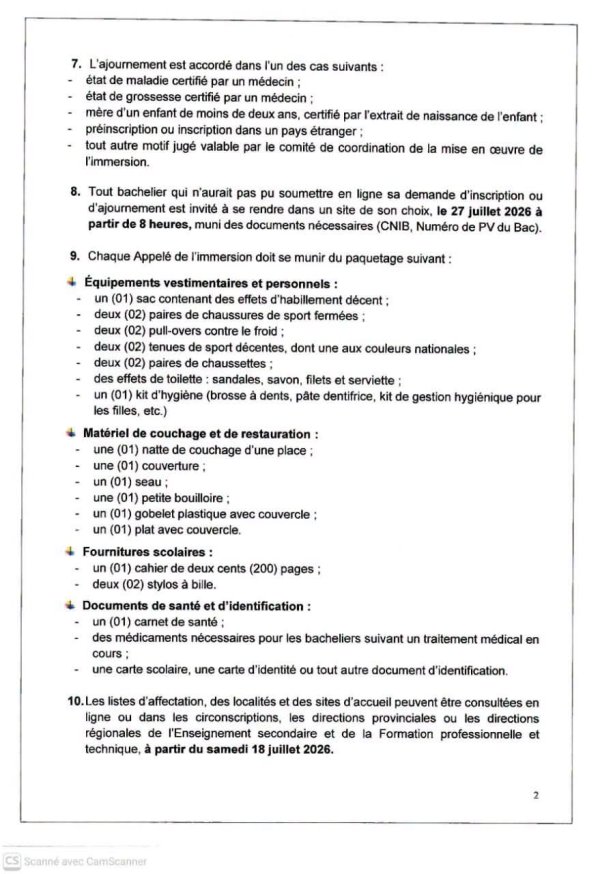 7. L'ajournement est accordé dans l'un des cas suivants :
- état de maladie certifié par un médecin ;
- état de grossesse certifié par un médecin ;
- mère d'un enfant de moins de deux ans, certifié par l'extrait de naissance de l'enfant ;
- préinscription ou inscription dans un pays étranger ;
- tout autre motif jugé valable par le comité de coordination de la mise en œuvre de l'immersion.

8. Tout bachelier qui n'aurait pas pu soumettre en ligne sa demande d'inscription ou d'ajournement est invité à se rendre dans un site de son choix, le 27 juillet 2026 à partir de 8 heures, muni des documents nécessaires (CNIB, Numéro de PV du Bac).

9. Chaque Appelé de l'immersion doit se munir du paquetage suivant :

Équipements vestimentaires et personnels :
- un (01) sac contenant des effets d'habillement décent ;
- deux (02) paires de chaussures de sport fermées ;
- deux (02) pull-overs contre le froid ;
- deux (02) tenues de sport décentes, dont une aux couleurs nationales ;
- deux (02) paires de chaussettes ;
- des effets de toilette : sandales, savon, filets et serviette ;
- un (01) kit d'hygiène (brosse à dents, pâte dentifrice, kit de gestion hygiénique pour les filles, etc.)

Matériel de couchage et de restauration :
- une (01) natte de couchage d'une place ;
- une (01) couverture ;
- un (01) seau ;
- une (01) petite bouilloire ;
- un (01) gobelet plastique avec couvercle ;
- un (01) plat avec couvercle.

Fournitures scolaires :
- un (01) cahier de deux cents (200) pages ;
- deux (02) stylos à bille.

Documents de santé et d'identification :
- un (01) carnet de santé ;
- des médicaments nécessaires pour les bacheliers suivant un traitement médical en cours ;
- une carte scolaire, une carte d'identité ou tout autre document d'identification.

10. Les listes d'affectation, des localités et des sites d'accueil peuvent être consultées en ligne ou dans les circonscriptions, les directions provinciales ou les directions régionales de l'Enseignement secondaire et de la Formation professionnelle et technique, à partir du samedi 18 juillet 2026.

2

CS Scanné avec CamScanner